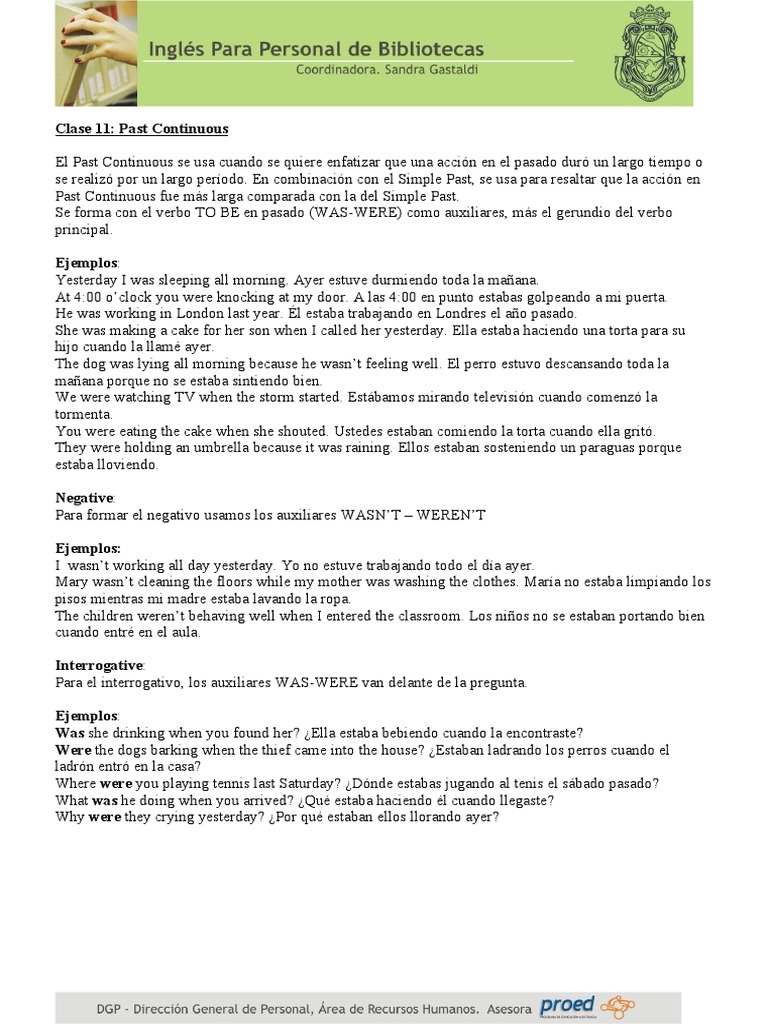 Inglés Para Personal de Bibliotecas
Coordinadora. Sandra Gastaldi

Clase 11: Past Continuous

El Past Continuous se usa cuando se quiere enfatizar que una acción en el pasado duró un largo tiempo o se realizó por un largo período. En combinación con el Simple Past, se usa para resaltar que la acción en Past Continuous fue más larga comparada con la del Simple Past.
Se forma con el verbo TO BE en pasado (WAS-WERE) como auxiliares, más el gerundio del verbo principal.

Ejemplos:
Yesterday I was sleeping all morning. Ayer estuve durmiendo toda la mañana.
At 4:00 o'clock you were knocking at my door. A las 4:00 en punto estabas golpeando a mi puerta.
He was working in London last year. Él estaba trabajando en Londres el año pasado.
She was making a cake for her son when I called her yesterday. Ella estaba haciendo una torta para su hijo cuando la llamé ayer.
The dog was lying all morning because he wasn't feeling well. El perro estuvo descansando toda la mañana porque no se estaba sintiendo bien.
We were watching TV when the storm started. Estábamos mirando televisión cuando comenzó la tormenta.
You were eating the cake when she shouted. Ustedes estaban comiendo la torta cuando ella gritó.
They were holding an umbrella because it was raining. Ellos estaban sosteniendo un paraguas porque estaba lloviendo.

Negative:
Para formar el negativo usamos los auxiliares WASN'T – WEREN'T

Ejemplos:
I wasn't working all day yesterday. Yo no estuve trabajando todo el día ayer.
Mary wasn't cleaning the floors while my mother was washing the clothes. María no estaba limpiando los pisos mientras mi madre estaba lavando la ropa.
The children weren't behaving well when I entered the classroom. Los niños no se estaban portando bien cuando entré en el aula.

Interrogative:
Para el interrogativo, los auxiliares WAS-WERE van delante de la pregunta.

Ejemplos:
Was she drinking when you found her? ¿Ella estaba bebiendo cuando la encontraste?
Were the dogs barking when the thief came into the house? ¿Estaban ladrando los perros cuando el ladrón entró en la casa?
Where were you playing tennis last Saturday? ¿Dónde estabas jugando al tenis el sábado pasado?
What was he doing when you arrived? ¿Qué estaba haciendo él cuando llegaste?
Why were they crying yesterday? ¿Por qué estaban ellos llorando ayer?

DGP - Dirección General de Personal, Área de Recursos Humanos. Asesora proed